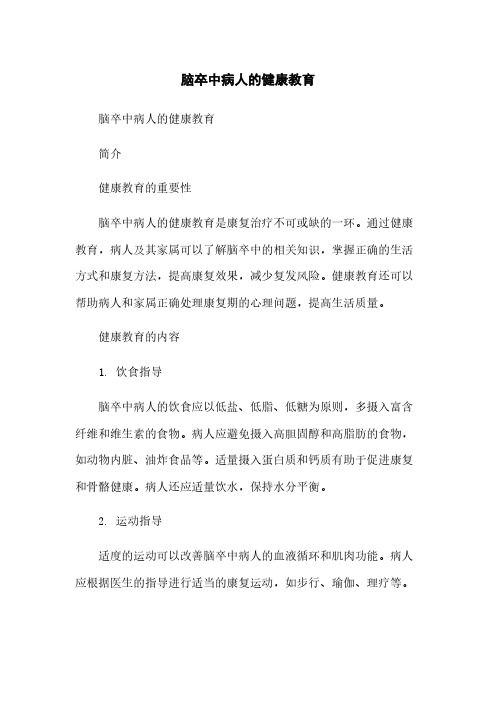 脑卒中病人的健康教育

脑卒中病人的健康教育

简介

健康教育的重要性

脑卒中病人的健康教育是康复治疗不可或缺的一环。通过健康教育，病人及其家属可以了解脑卒中的相关知识，掌握正确的生活方式和康复方法，提高康复效果，减少复发风险。健康教育还可以帮助病人和家属正确处理康复期的心理问题，提高生活质量。

健康教育的内容

1. 饮食指导

脑卒中病人的饮食应以低盐、低脂、低糖为原则，多摄入富含纤维和维生素的食物。病人应避免摄入高胆固醇和高脂肪的食物，如动物内脏、油炸食品等。适量摄入蛋白质和钙质有助于促进康复和骨骼健康。病人还应适量饮水，保持水分平衡。

2. 运动指导

适度的运动可以改善脑卒中病人的血液循环和肌肉功能。病人应根据医生的指导进行适当的康复运动，如步行、瑜伽、理疗等。